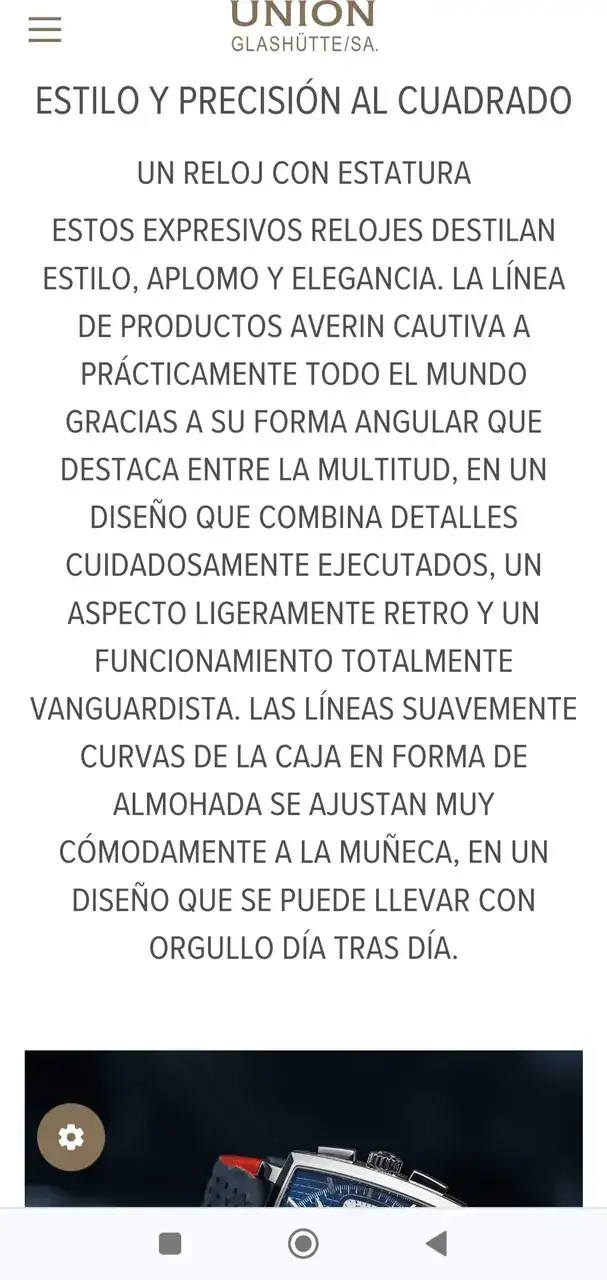 UNION
GLASHÜTTE/SA.

ESTILO Y PRECISIÓN AL CUADRADO

UN RELOJ CON ESTATURA

ESTOS EXPRESIVOS RELOJES DESTILAN ESTILO, APLOMO Y ELEGANCIA. LA LÍNEA DE PRODUCTOS AVERIN CAUTIVA A PRÁCTICAMENTE TODO EL MUNDO GRACIAS A SU FORMA ANGULAR QUE DESTACA ENTRE LA MULTITUD, EN UN DISEÑO QUE COMBINA DETALLES CUIDADOSAMENTE EJECUTADOS, UN ASPECTO LIGERAMENTE RETRO Y UN FUNCIONAMIENTO TOTALMENTE VANGUARDISTA. LAS LÍNEAS SUAVEMENTE CURVAS DE LA CAJA EN FORMA DE ALMOHADA SE AJUSTAN MUY CÓMODAMENTE A LA MUÑECA, EN UN DISEÑO QUE SE PUEDE LLEVAR CON ORGULLO DÍA TRAS DÍA.